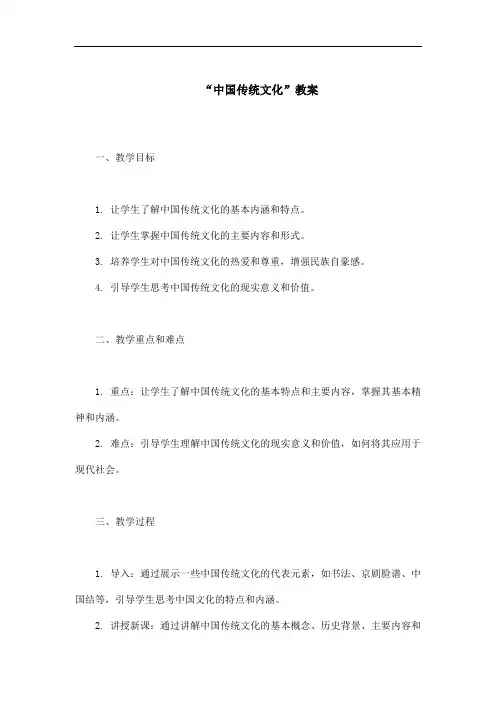 “中国传统文化”教案

一、教学目标

1. 让学生了解中国传统文化的基本内涵和特点。

2. 让学生掌握中国传统文化的主要内容和形式。

3. 培养学生对中国传统文化的热爱和尊重，增强民族自豪感。

4. 引导学生思考中国传统文化的现实意义和价值。

二、教学重点和难点

1. 重点：让学生了解中国传统文化的基本特点和主要内容，掌握其基本精神和内涵。

2. 难点：引导学生理解中国传统文化的现实意义和价值，如何将其应用于现代社会。

三、教学过程

1. 导入：通过展示一些中国传统文化的代表元素，如书法、京剧脸谱、中国结等，引导学生思考中国文化的特点和内涵。

2. 讲授新课：通过讲解中国传统文化的基本概念、历史背景、主要内容和